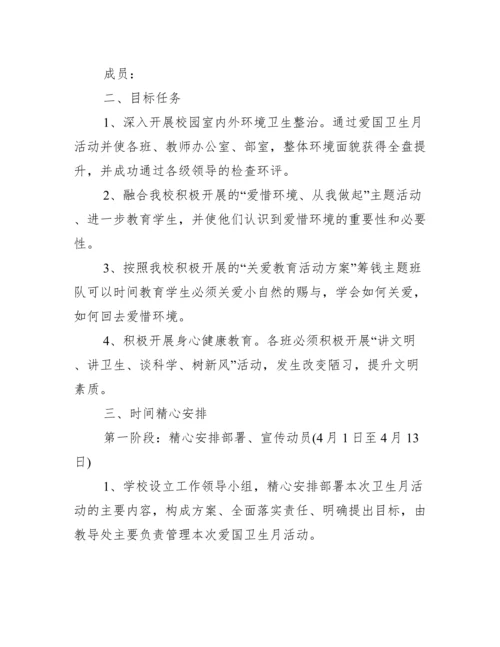 成员：

二、目标任务

1、深入开展校园室内外环境卫生整治。通过爱国卫生月活动并使各班、教师办公室、部室，整体环境面貌获得全盘提升，并成功通过各级领导的检查环评。

2、融合我校积极开展的“爱惜环境、从我做起”主题活动、进一步教育学生，并使他们认识到爱惜环境的重要性和必要性。

3、按照我校积极开展的“关爱教育活动方案”筹钱主题班队可以时间教育学生必须关爱小自然的赐与，学会如何关爱，如何回去爱惜环境。

4、积极开展身心健康教育。各班必须积极开展“讲文明、讲卫生、谈科学、树新风”活动，发生改变陋习，提升文明素质。

三、时间精心安排

第一阶段：精心安排部署、宣传动员(4月1日至4月13日)

1、学校设立工作领导小组，精心安排部署本次卫生月活动的主要内容，构成方案、全面落实责任、明确提出目标，由教导处主要负责管理本次爱国卫生月活动。